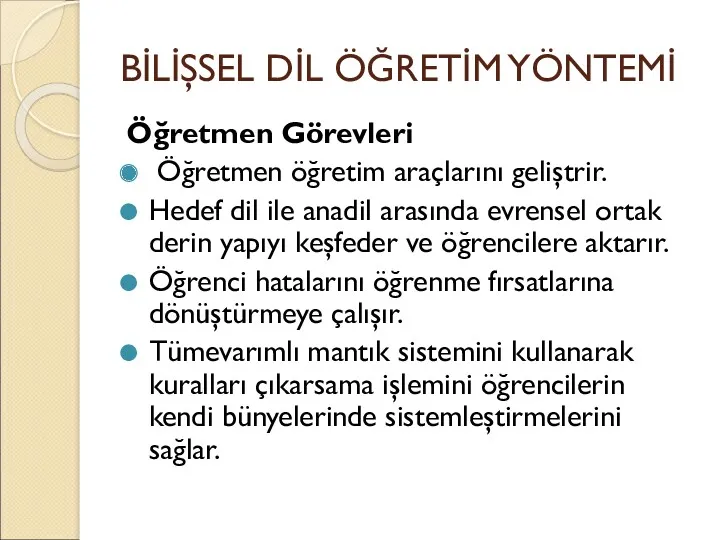 BİLİŞSEL DİL ÖĞRETİM YÖNTEMİ

Öğretmen Görevleri

Öğretmen öğretim araçlarını geliştrir.

Hedef dil ile anadil arasında evrensel ortak derin yapıyı keşfeder ve öğrencilere aktarır.

Öğrenci hatalarını öğrenme fırsatlarına dönüştürmeye çalışır.

Tümevarımlı mantık sistemini kullanarak kuralları çıkarsama işlemini öğrencilerin kendi bünyelerinde sistemleştirmelerini sağlar.